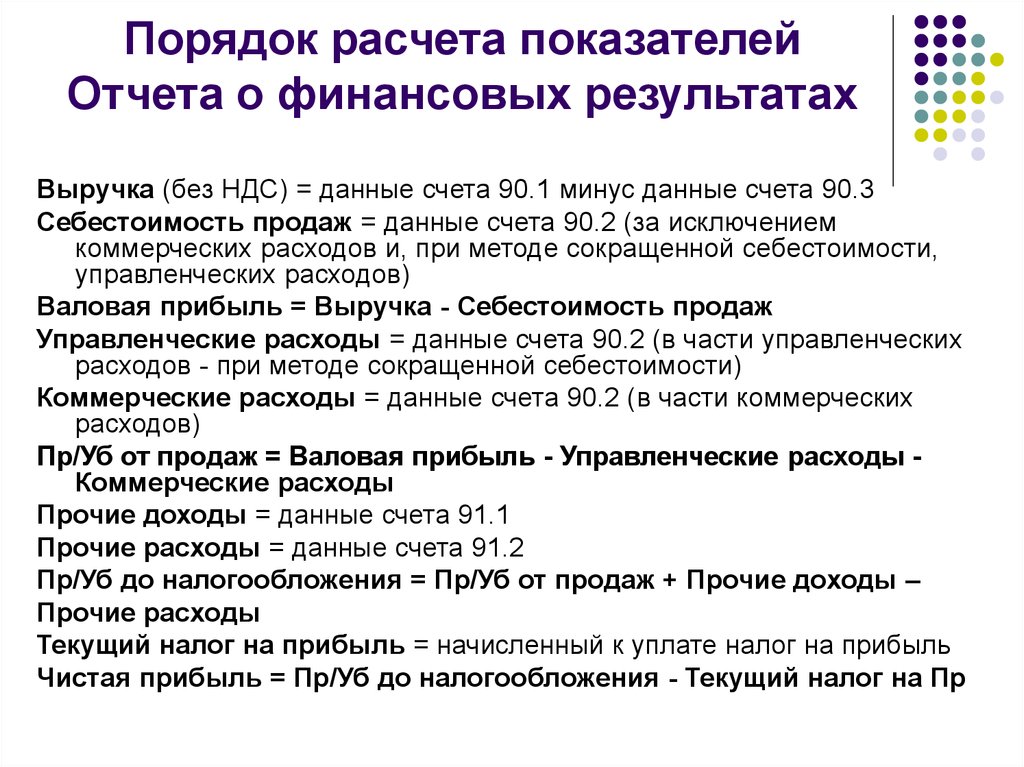 Порядок расчета показателей Отчета о финансовых результатах

Выручка (без НДС) = данные счета 90.1 минус данные счета 90.3
Себестоимость продаж = данные счета 90.2 (за исключением коммерческих расходов и, при методе сокращенной себестоимости, управленческих расходов)
Валовая прибыль = Выручка - Себестоимость продаж
Управленческие расходы = данные счета 90.2 (в части управленческих расходов - при методе сокращенной себестоимости)
Коммерческие расходы = данные счета 90.2 (в части коммерческих расходов)
Пр/Уб от продаж = Валовая прибыль - Управленческие расходы - Коммерческие расходы
Прочие доходы = данные счета 91.1
Прочие расходы = данные счета 91.2
Пр/Уб до налогообложения = Пр/Уб от продаж + Прочие доходы – Прочие расходы
Текущий налог на прибыль = начисленный к уплате налог на прибыль
Чистая прибыль = Пр/Уб до налогообложения - Текущий налог на Пр